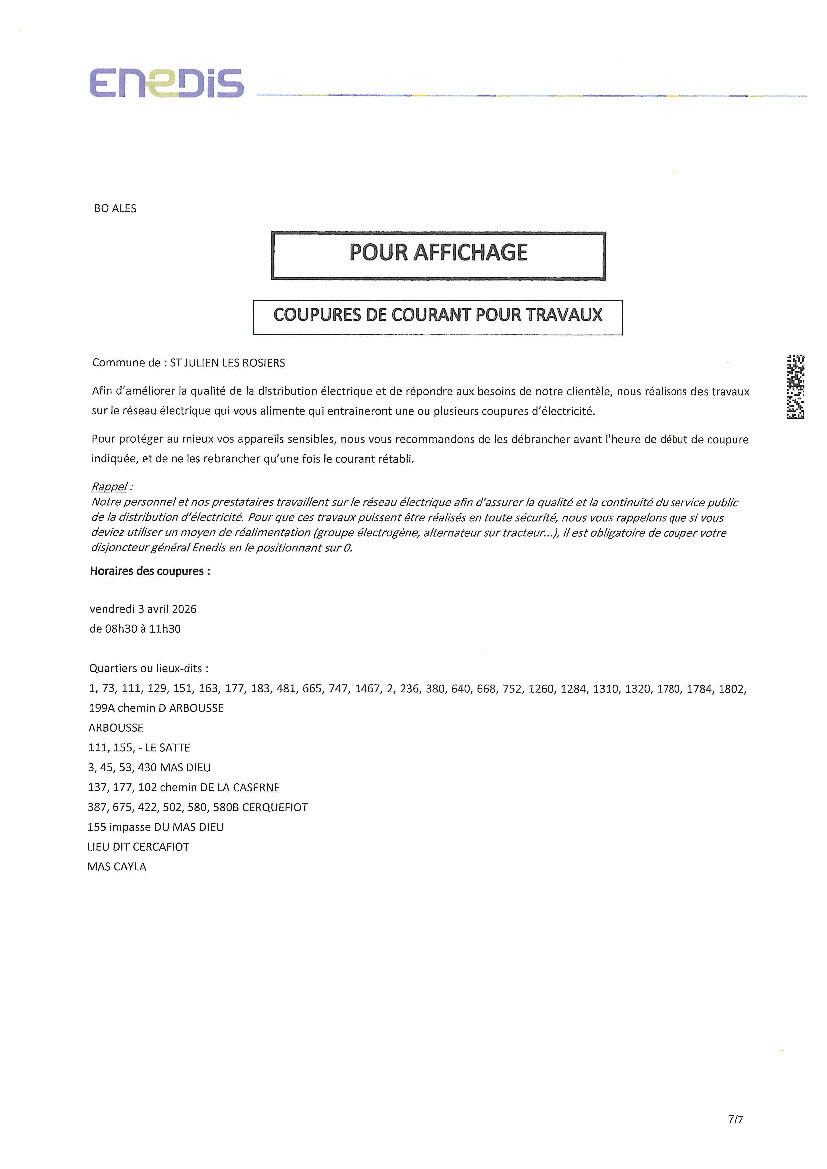 ENEDIS

BO ALES

POUR AFFICHAGE

COUPURES DE COURANT POUR TRAVAUX

Commune de : ST JULIEN LES ROSIERS

Afin d'améliorer la qualité de la distribution électrique et de répondre aux besoins de notre clientèle, nous réalisons des travaux sur le réseau électrique qui vous alimente qui entraineront une ou plusieurs coupures d'électricité.

Pour protéger au mieux vos appareils sensibles, nous vous recommandons de les débrancher avant l'heure de début de coupure indiquée, et de ne les rebrancher qu'une fois le courant rétabli.

Rappel :
Notre personnel et nos prestataires travaillent sur le réseau électrique afin d'assurer la qualité et la continuité du service public de la distribution d'électricité. Pour que ces travaux puissent être réalisés en toute sécurité, nous vous rappelons que si vous deviez utiliser un moyen de réalimentation (groupe électrogène, alternateur sur tracteur...), il est obligatoire de couper votre disjoncteur général Enedis en le positionnant sur 0.

Horaires des coupures :

vendredi 3 avril 2026
de 08h30 à 11h30

Quartiers ou lieux-dits :
1, 73, 111, 129, 151, 163, 177, 183, 481, 665, 747, 1467, 2, 236, 380, 640, 668, 752, 1260, 1284, 1310, 1320, 1780, 1784, 1802, 199A chemin D ARBOUSSE
ARBOUSSE
111, 155, - LE SATTE
3, 45, 53, 430 MAS DIEU
137, 177, 102 chemin DE LA CASERNE
387, 675, 422, 502, 580, 580B CERQUEFIOT
155 impasse DU MAS DIEU
LIEU DIT CERCAFIOT
MAS CAYLA

7/7